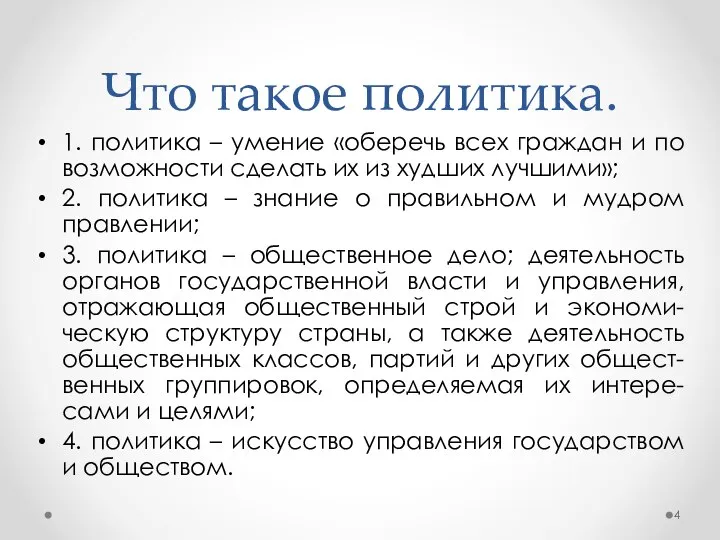 Что такое политика.

• 1. политика – умение «оберечь всех граждан и по возможности сделать их из худших лучшими»;

• 2. политика – знание о правильном и мудром правлении;

• 3. политика – общественное дело; деятельность органов государственной власти и управления, отражающая общественный строй и экономическую структуру страны, а также деятельность общественных классов, партий и других общественных группировок, определяемая их интересами и целями;

• 4. политика – искусство управления государством и обществом.

4